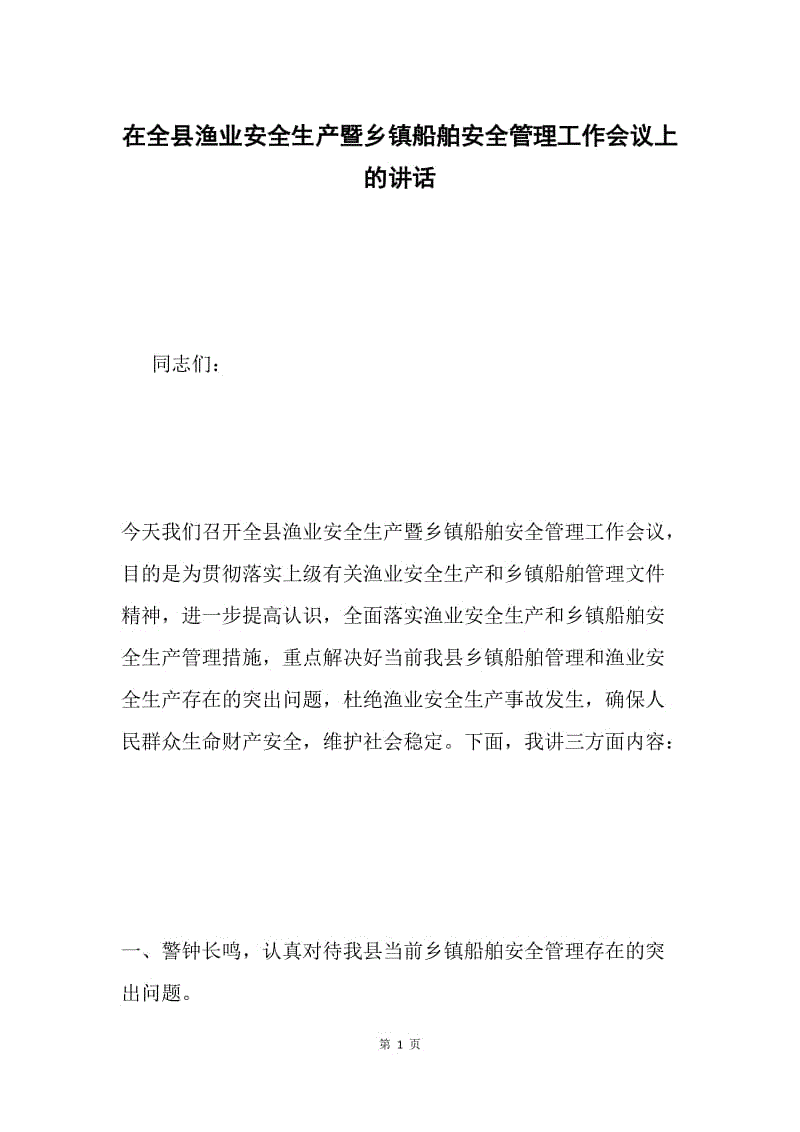 在全县渔业安全生产暨乡镇船舶安全管理工作会议上的讲话

同志们：

今天我们召开全县渔业安全生产暨乡镇船舶安全管理工作会议，目的是为贯彻落实上级有关渔业安全生产和乡镇船舶管理文件精神，进一步提高认识，全面落实渔业安全生产和乡镇船舶安全生产管理措施，重点解决好当前我县乡镇船舶管理和渔业安全生产存在的突出问题，杜绝渔业安全生产事故发生，确保人民群众生命财产安全，维护社会稳定。下面，我讲三方面内容：

一、警钟长鸣，认真对待我县当前乡镇船舶安全管理存在的突出问题。

第 1 页